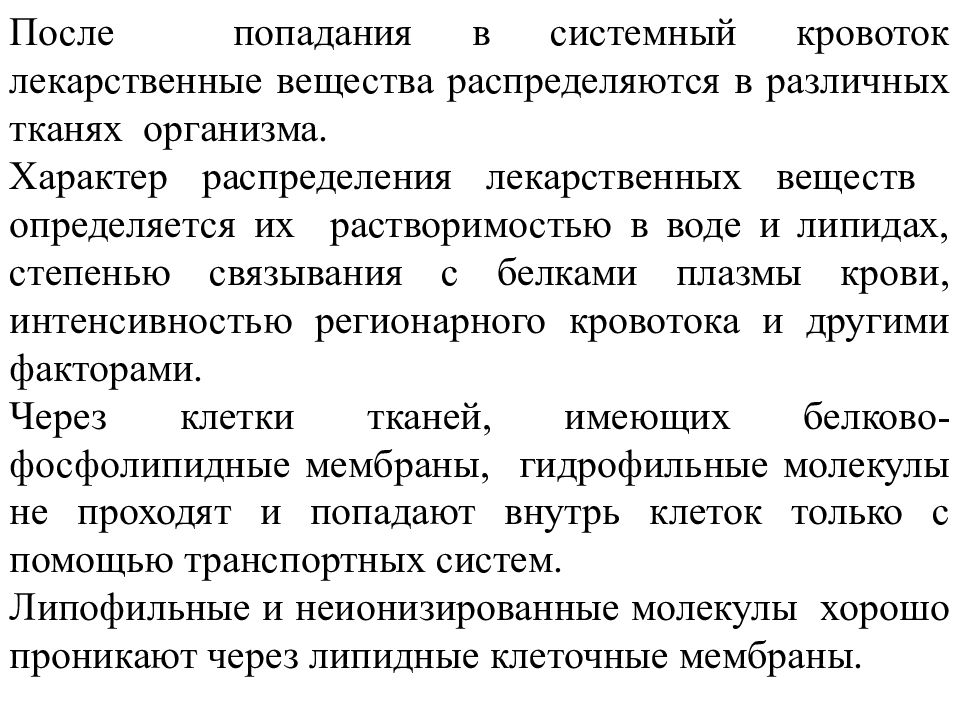 После попадания в системный кровоток лекарственные вещества распределяются в различных тканях организма.
Характер распределения лекарственных веществ определяется их растворимостью в воде и липидах, степенью связывания с белками плазмы крови, интенсивностью регионарного кровотока и другими факторами.
Через клетки тканей, имеющих белково-фосфолипидные мембраны, гидрофильные молекулы не проходят и попадают внутрь клеток только с помощью транспортных систем.
Липофильные и неионизированные молекулы хорошо проникают через липидные клеточные мембраны.